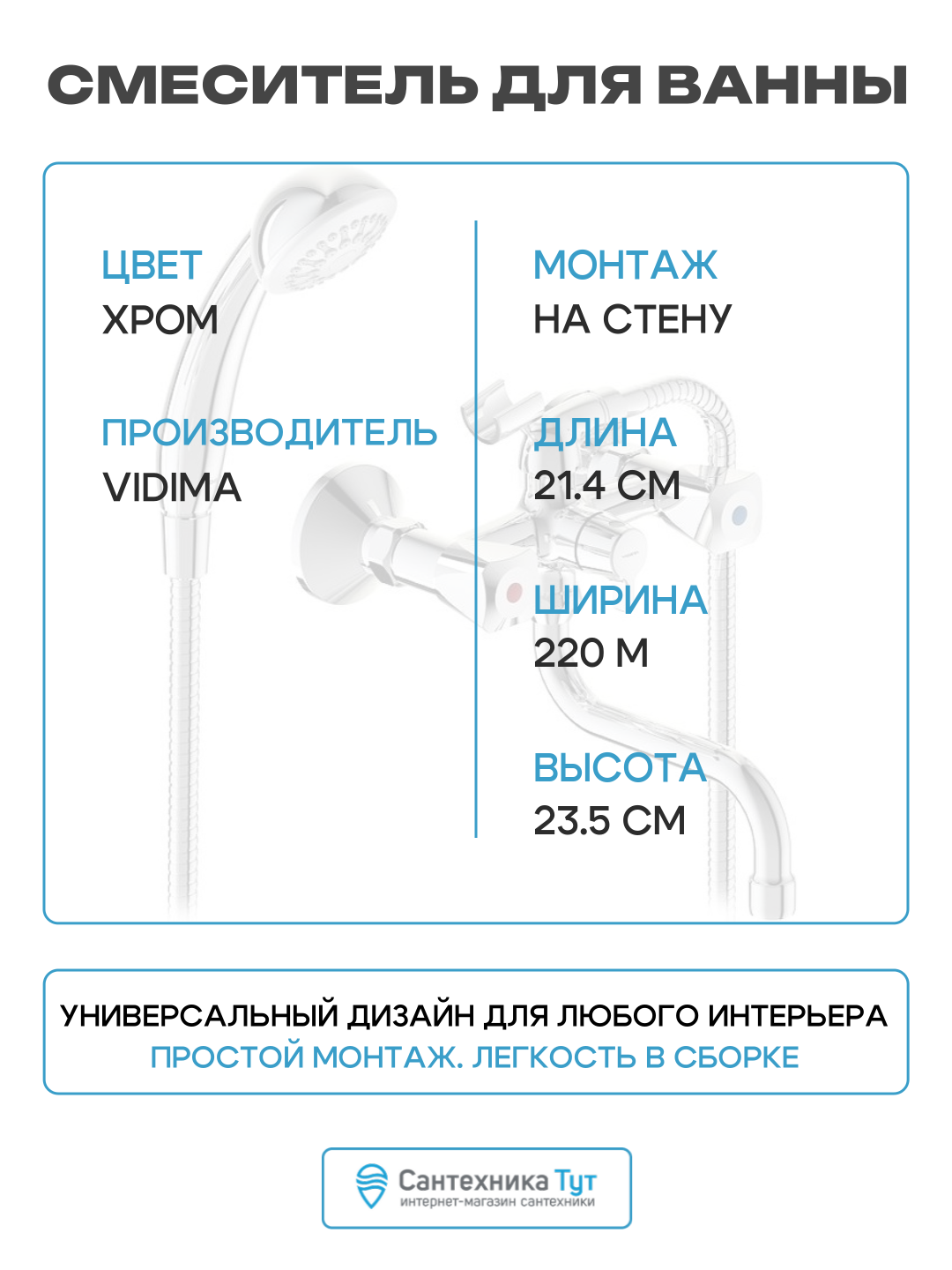 СМЕСИТЕЛЬ ДЛЯ ВАННЫ

ЦВЕТ
ХРОМ

ПРОИЗВОДИТЕЛЬ
VIDIMA

МОНТАЖ
НА СТЕНУ

ДЛИНА
21.4 СМ

ШИРИНА
220 М

ВЫСОТА
23.5 СМ

УНИВЕРСАЛЬНЫЙ ДИЗАЙН ДЛЯ ЛЮБОГО ИНТЕРЬЕРА
ПРОСТОЙ МОНТАЖ. ЛЕГКОСТЬ В СБОРКЕ

Сантехника Тут
интернет-магазин сантехники